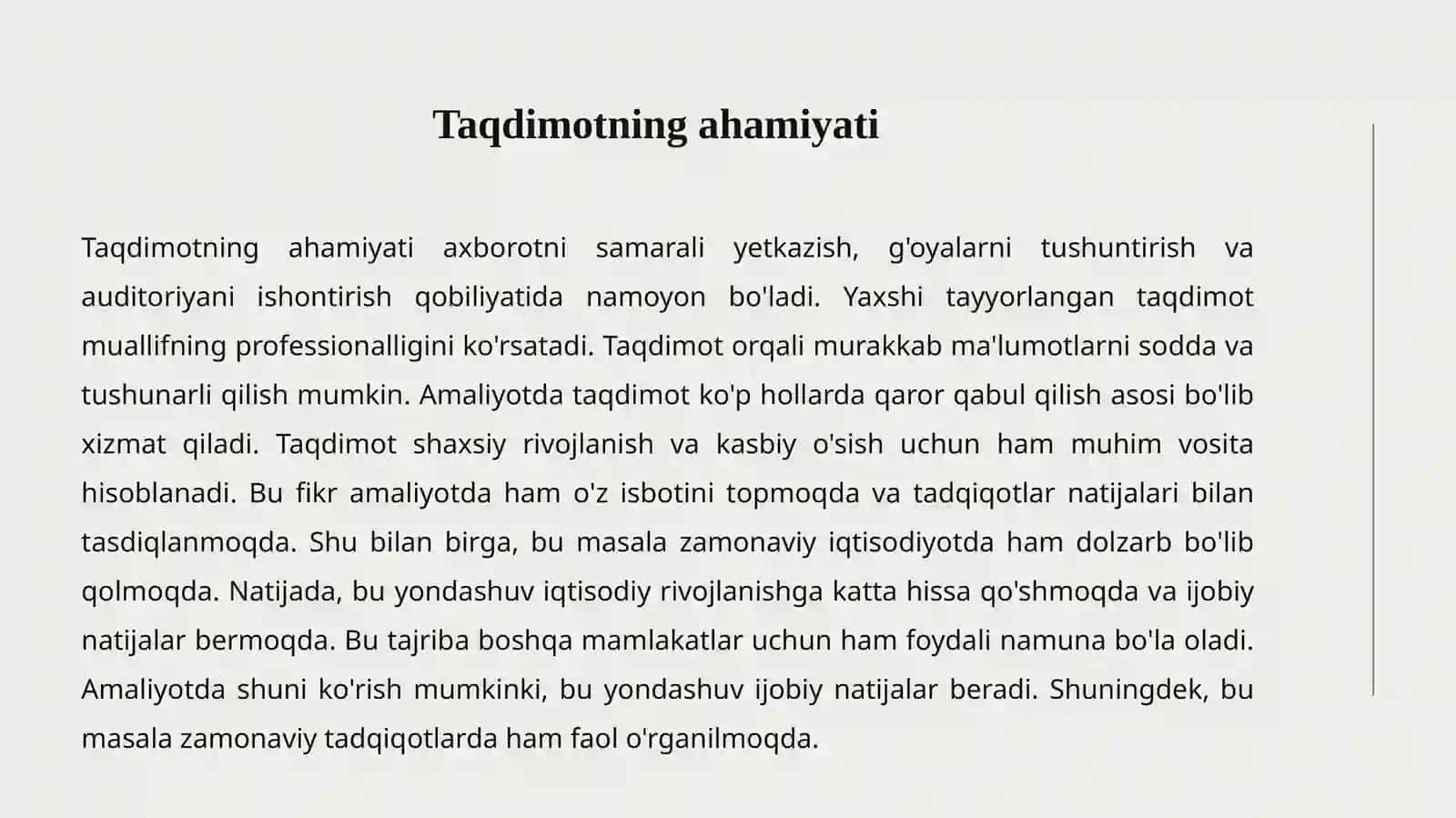 Taqdimotning ahamiyati

Taqdimotning ahamiyati axborotni samarali yetkazish, g'oyalarni tushuntirish va auditoriyani ishontirish qobiliyatida namoyon bo'ladi. Yaxshi tayyorlangan taqdimot muallifning professionalligini ko'rsatadi. Taqdimot orqali murakkab ma'lumotlarni sodda va tushunarli qilish mumkin. Amaliyotda taqdimot ko'p hollarda qaror qabul qilish asosi bo'lib xizmat qiladi. Taqdimot shaxsiy rivojlanish va kasbiy o'sish uchun ham muhim vosita hisoblanadi. Bu fikr amaliyotda ham o'z isbotini topmoqda va tadqiqotlar natijalari bilan tasdiqlanmoqda. Shu bilan birga, bu masala zamonaviy iqtisodiyotda ham dolzarb bo'lib qolmoqda. Natijada, bu yondashuv iqtisodiy rivojlanishga katta hissa qo'shmoqda va ijobiy natijalar bermoqda. Bu tajriba boshqa mamlakatlar uchun ham foydali namuna bo'la oladi. Amaliyotda shuni ko'rish mumkinki, bu yondashuv ijobiy natijalar beradi. Shuningdek, bu masala zamonaviy tadqiqotlarda ham faol o'rganilmoqda.